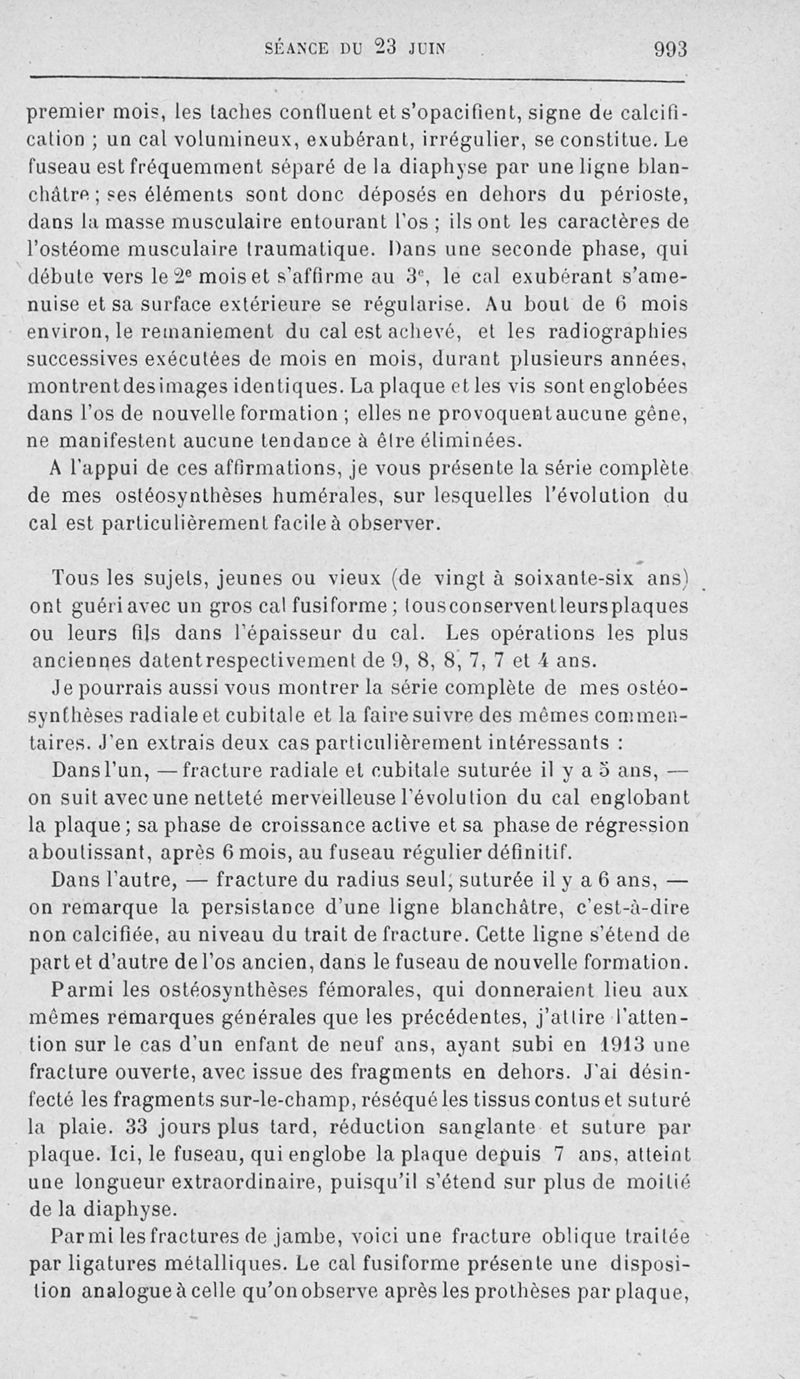 SÉANCE DU 23 JUIN 993

premier mois, les taches confluent et s'opacifient, signe de calcification ; un cal volumineux, exubérant, irrégulier, se constitue. Le fuseau est fréquemment séparé de la diaphyse par une ligne blanchâtre ; ses éléments sont donc déposés en dehors du périoste, dans la masse musculaire entourant l'os ; ils ont les caractères de l'ostéome musculaire traumatique. Dans une seconde phase, qui débute vers le $2^e$ mois et s'affirme au $3^e$, le cal exubérant s'amenuise et sa surface extérieure se régularise. Au bout de 6 mois environ, le remaniement du cal est achevé, et les radiographies successives exécutées de mois en mois, durant plusieurs années, montrent des images identiques. La plaque et les vis sont englobées dans l'os de nouvelle formation ; elles ne provoquent aucune gêne, ne manifestent aucune tendance à être éliminées.

A l'appui de ces affirmations, je vous présente la série complète de mes ostéosynthèses humérales, sur lesquelles l'évolution du cal est particulièrement facile à observer.

Tous les sujets, jeunes ou vieux (de vingt à soixante-six ans) ont guéri avec un gros cal fusiforme ; tous conservent leurs plaques ou leurs fils dans l'épaisseur du cal. Les opérations les plus anciennes datent respectivement de 9, 8, 8, 7, 7 et 4 ans.

Je pourrais aussi vous montrer la série complète de mes ostéosynthèses radiale et cubitale et la faire suivre des mêmes commentaires. J'en extrais deux cas particulièrement intéressants :

Dans l'un, — fracture radiale et cubitale suturée il y a 5 ans, — on suit avec une netteté merveilleuse l'évolution du cal englobant la plaque ; sa phase de croissance active et sa phase de régression aboutissant, après 6 mois, au fuseau régulier définitif.

Dans l'autre, — fracture du radius seul, suturée il y a 6 ans, — on remarque la persistance d'une ligne blanchâtre, c'est-à-dire non calcifiée, au niveau du trait de fracture. Cette ligne s'étend de part et d'autre de l'os ancien, dans le fuseau de nouvelle formation.

Parmi les ostéosynthèses fémorales, qui donneraient lieu aux mêmes remarques générales que les précédentes, j'attire l'attention sur le cas d'un enfant de neuf ans, ayant subi en 1913 une fracture ouverte, avec issue des fragments en dehors. J'ai désinfecté les fragments sur-le-champ, réséqué les tissus contus et suturé la plaie. 33 jours plus tard, réduction sanglante et suture par plaque. Ici, le fuseau, qui englobe la plaque depuis 7 ans, atteint une longueur extraordinaire, puisqu'il s'étend sur plus de moitié de la diaphyse.

Parmi les fractures de jambe, voici une fracture oblique traitée par ligatures métalliques. Le cal fusiforme présente une disposition analogue à celle qu'on observe après les prothèses par plaque,